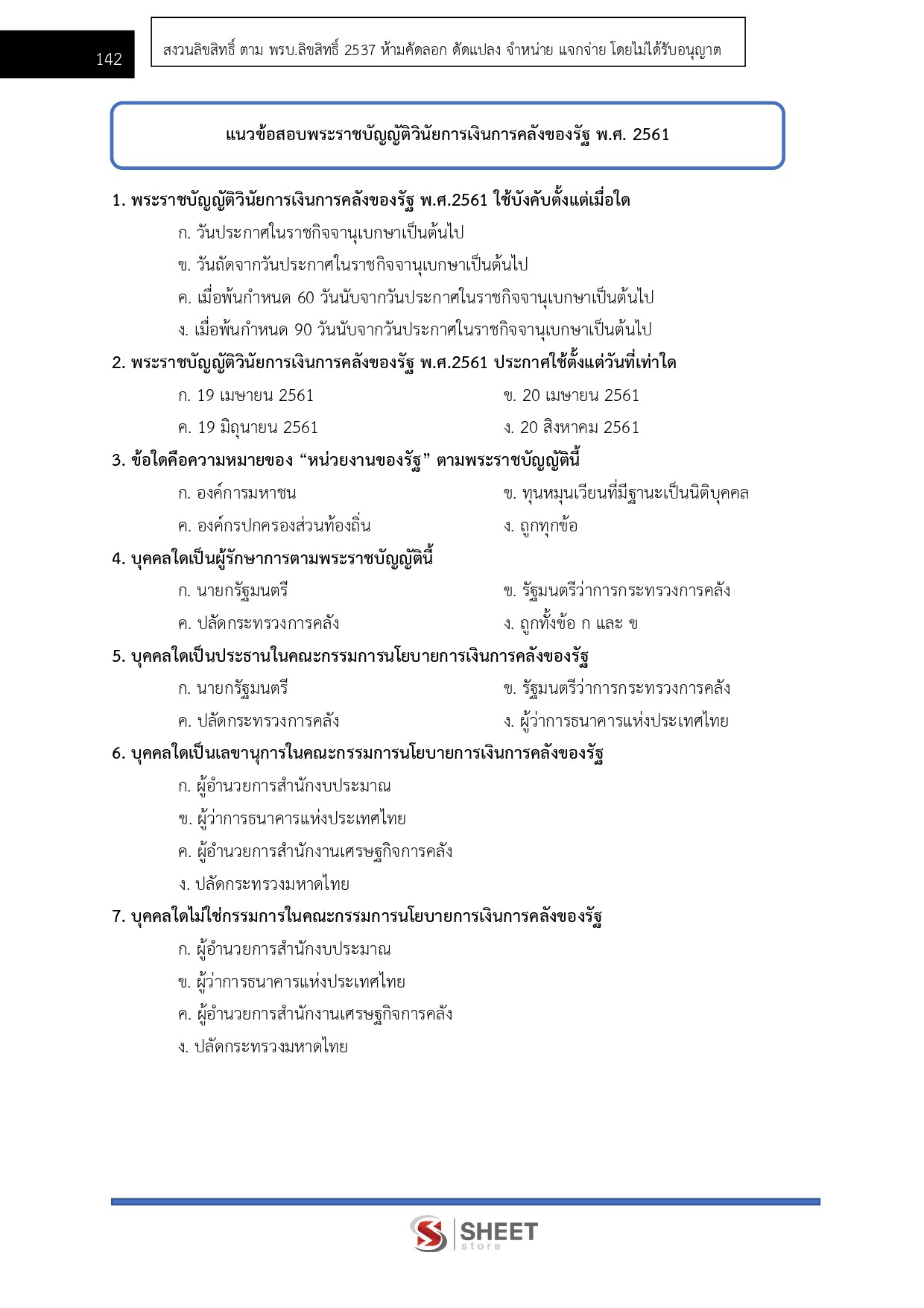 142

สงวนลิขสิทธิ์ ตาม พรบ.ลิขสิทธิ์ 2537 ห้ามคัดลอก ดัดแปลง จำหน่าย แจกจ่าย โดยไม่ได้รับอนุญาต

แนวข้อสอบพระราชบัญญัติวินัยการเงินการคลังของรัฐ พ.ศ. 2561

1. พระราชบัญญัติวินัยการเงินการคลังของรัฐ พ.ศ.2561 ใช้บังคับตั้งแต่เมื่อใด
ก. วันประกาศในราชกิจจานุเบกษาเป็นต้นไป
ข. วันถัดจากวันประกาศในราชกิจจานุเบกษาเป็นต้นไป
ค. เมื่อพ้นกำหนด 60 วันนับจากวันประกาศในราชกิจจานุเบกษาเป็นต้นไป
ง. เมื่อพ้นกำหนด 90 วันนับจากวันประกาศในราชกิจจานุเบกษาเป็นต้นไป

2. พระราชบัญญัติวินัยการเงินการคลังของรัฐ พ.ศ.2561 ประกาศใช้ตั้งแต่วันที่เท่าใด
ก. 19 เมษายน 2561
ข. 20 เมษายน 2561
ค. 19 มิถุนายน 2561
ง. 20 สิงหาคม 2561

3. ข้อใดคือความหมายของ “หน่วยงานของรัฐ” ตามพระราชบัญญัตินี้
ก. องค์การมหาชน
ข. ทุนหมุนเวียนที่มีฐานะเป็นนิติบุคคล
ค. องค์กรปกครองส่วนท้องถิ่น
ง. ถูกทุกข้อ

4. บุคคลใดเป็นผู้รักษาการตามพระราชบัญญัตินี้
ก. นายกรัฐมนตรี
ข. รัฐมนตรีว่าการกระทรวงการคลัง
ค. ปลัดกระทรวงการคลัง
ง. ถูกทั้งข้อ ก และ ข

5. บุคคลใดเป็นประธานในคณะกรรมการนโยบายการเงินการคลังของรัฐ
ก. นายกรัฐมนตรี
ข. รัฐมนตรีว่าการกระทรวงการคลัง
ค. ปลัดกระทรวงการคลัง
ง. ผู้ว่าการธนาคารแห่งประเทศไทย

6. บุคคลใดเป็นเลขานุการในคณะกรรมการนโยบายการเงินการคลังของรัฐ
ก. ผู้อำนวยการสำนักงบประมาณ
ข. ผู้ว่าการธนาคารแห่งประเทศไทย
ค. ผู้อำนวยการสำนักงานเศรษฐกิจการคลัง
ง. ปลัดกระทรวงมหาดไทย

7. บุคคลใดไม่ใช่กรรมการในคณะกรรมการนโยบายการเงินการคลังของรัฐ
ก. ผู้อำนวยการสำนักงบประมาณ
ข. ผู้ว่าการธนาคารแห่งประเทศไทย
ค. ผู้อำนวยการสำนักงานเศรษฐกิจการคลัง
ง. ปลัดกระทรวงมหาดไทย

SHEET store